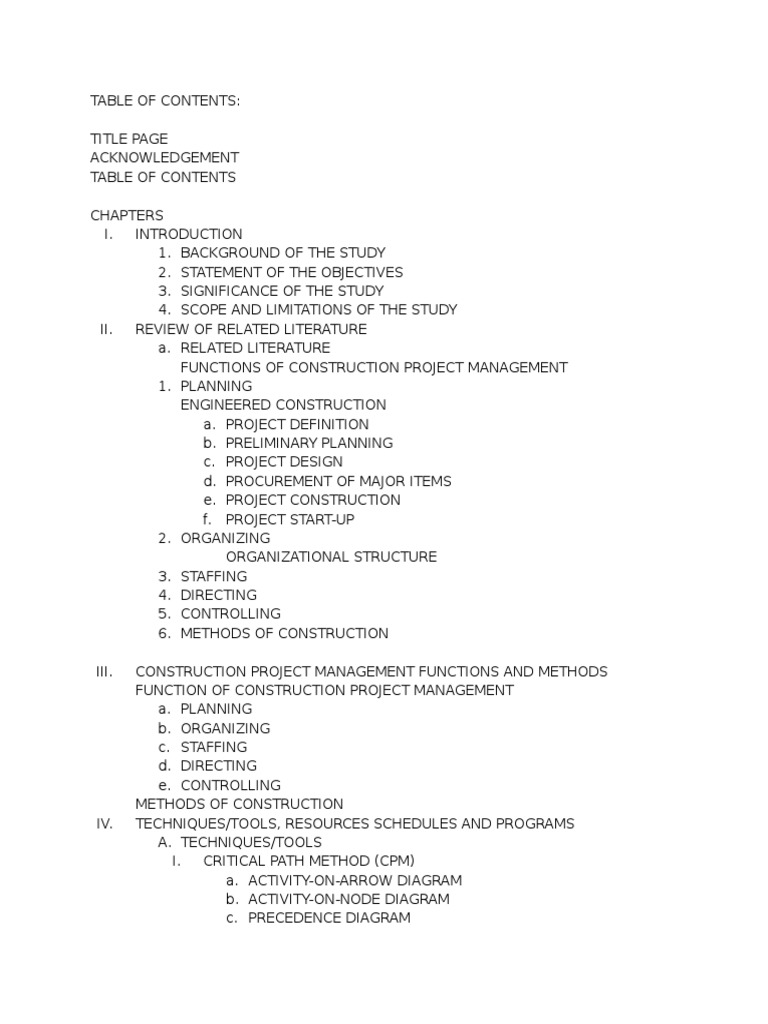 TABLE OF CONTENTS:

TITLE PAGE
ACKNOWLEDGEMENT
TABLE OF CONTENTS

CHAPTERS
I. INTRODUCTION
1. BACKGROUND OF THE STUDY
2. STATEMENT OF THE OBJECTIVES
3. SIGNIFICANCE OF THE STUDY
4. SCOPE AND LIMITATIONS OF THE STUDY
II. REVIEW OF RELATED LITERATURE
a. RELATED LITERATURE
FUNCTIONS OF CONSTRUCTION PROJECT MANAGEMENT
1. PLANNING
ENGINEERED CONSTRUCTION
a. PROJECT DEFINITION
b. PRELIMINARY PLANNING
c. PROJECT DESIGN
d. PROCUREMENT OF MAJOR ITEMS
e. PROJECT CONSTRUCTION
f. PROJECT START-UP
2. ORGANIZING
ORGANIZATIONAL STRUCTURE
3. STAFFING
4. DIRECTING
5. CONTROLLING
6. METHODS OF CONSTRUCTION

III. CONSTRUCTION PROJECT MANAGEMENT FUNCTIONS AND METHODS
FUNCTION OF CONSTRUCTION PROJECT MANAGEMENT
a. PLANNING
b. ORGANIZING
c. STAFFING
d. DIRECTING
e. CONTROLLING
METHODS OF CONSTRUCTION
IV. TECHNIQUES/TOOLS, RESOURCES SCHEDULES AND PROGRAMS
A. TECHNIQUES/TOOLS
I. CRITICAL PATH METHOD (CPM)
a. ACTIVITY-ON-ARROW DIAGRAM
b. ACTIVITY-ON-NODE DIAGRAM
c. PRECEDENCE DIAGRAM